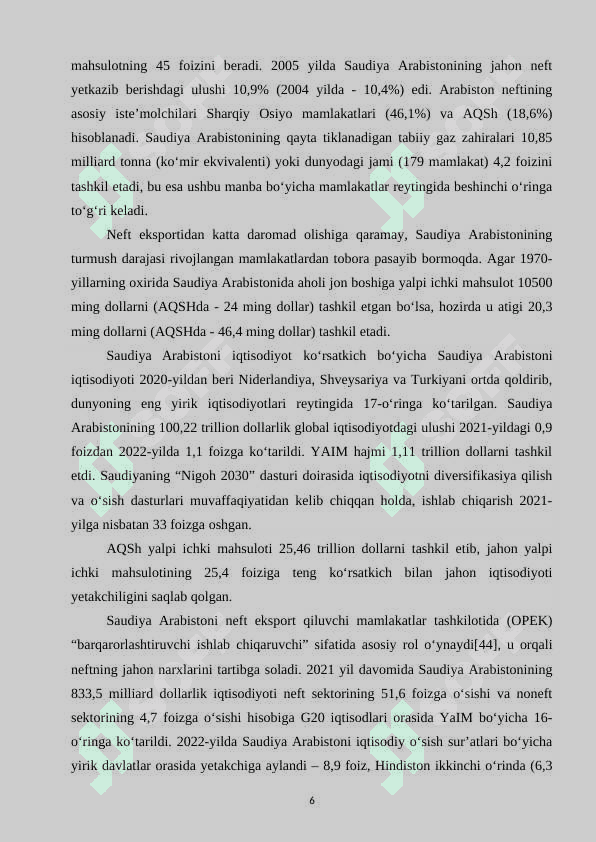 mahsulotning 45 foizini beradi. 2005 yilda Saudiya Arabistonining jahon neft yetkazib berishdagi ulushi 10,9% (2004 yilda - 10,4%) edi. Arabiston neftining asosiy iste’molchilari Sharqiy Osiyo mamlakatlari (46,1%) va AQSh (18,6%) hisoblanadi. Saudiya Arabistonining qayta tiklanadigan tabiiy gaz zahiralari 10,85 milliard tonna (ko‘mir ekvivalenti) yoki dunyodagi jami (179 mamlakat) 4,2 foizini tashkil etadi, bu esa ushbu manba bo‘yicha mamlakatlar reytingida beshinchi o‘ringa to‘g‘ri keladi.

Neft eksportidan katta daromad olishiga qaramay, Saudiya Arabistonining turmush darajasi rivojlangan mamlakatlardan tobora pasayib bormoqda. Agar 1970-yillarning oxirida Saudiya Arabistonida aholi jon boshiga yalpi ichki mahsulot 10500 ming dollarni (AQSHda - 24 ming dollar) tashkil etgan bo‘lsa, hozirda u atigi 20,3 ming dollarni (AQSHda - 46,4 ming dollar) tashkil etadi.

Saudiya Arabistoni iqtisodiyot ko‘rsatkich bo‘yicha Saudiya Arabistoni iqtisodiyoti 2020-yildan beri Niderlandiya, Shveysariya va Turkiyani ortda qoldirib, dunyoning eng yirik iqtisodiyotlari reytingida 17-o‘ringa ko‘tarilgan. Saudiya Arabistonining 100,22 trillion dollarlik global iqtisodiyotdagi ulushi 2021-yildagi 0,9 foizdan 2022-yilda 1,1 foizga ko‘tarildi. YAIM hajmi 1,11 trillion dollarni tashkil etdi. Saudiyaning “Nigoh 2030” dasturi doirasida iqtisodiyotni diversifikasiya qilish va o‘sish dasturlari muvaffaqiyatidan kelib chiqqan holda, ishlab chiqarish 2021-yilga nisbatan 33 foizga oshgan.

AQSh yalpi ichki mahsuloti 25,46 trillion dollarni tashkil etib, jahon yalpi ichki mahsulotining 25,4 foiziga teng ko‘rsatkich bilan jahon iqtisodiyoti yetakchiligini saqlab qolgan.

Saudiya Arabistoni neft eksport qiluvchi mamlakatlar tashkilotida (OPEK) “barqarorlashtiruvchi ishlab chiqaruvchi” sifatida asosiy rol o‘ynaydi[44], u orqali neftning jahon narxlarini tartibga soladi. 2021 yil davomida Saudiya Arabistonining 833,5 milliard dollarlik iqtisodiyoti neft sektorining 51,6 foizga o‘sishi va noneft sektorining 4,7 foizga o‘sishi hisobiga G20 iqtisodlari orasida YaIM bo‘yicha 16-o‘ringa ko‘tarildi. 2022-yilda Saudiya Arabistoni iqtisodiy o‘sish sur’atlari bo‘yicha yirik davlatlar orasida yetakchiga aylandi – 8,9 foiz, Hindiston ikkinchi o‘rinda (6,3

6